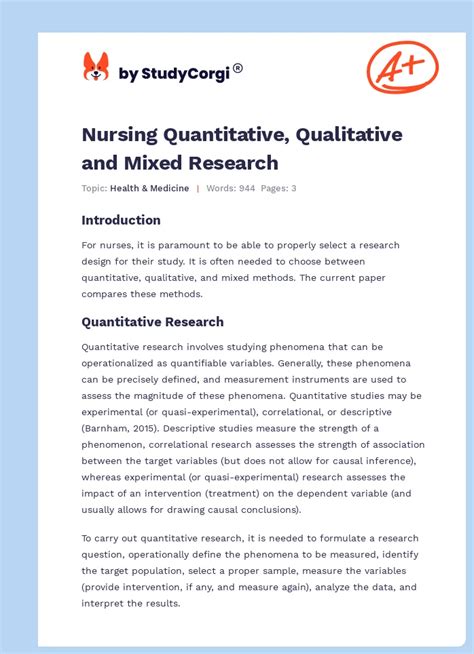 by StudyCorgi®

A+

Nursing Quantitative, Qualitative and Mixed Research

Topic: Health & Medicine | Words: 944 Pages: 3

Introduction

For nurses, it is paramount to be able to properly select a research design for their study. It is often needed to choose between quantitative, qualitative, and mixed methods. The current paper compares these methods.

Quantitative Research

Quantitative research involves studying phenomena that can be operationalized as quantifiable variables. Generally, these phenomena can be precisely defined, and measurement instruments are used to assess the magnitude of these phenomena. Quantitative studies may be experimental (or quasi-experimental), correlational, or descriptive (Barnham, 2015). Descriptive studies measure the strength of a phenomenon, correlational research assesses the strength of association between the target variables (but does not allow for causal inference), whereas experimental (or quasi-experimental) research assesses the impact of an intervention (treatment) on the dependent variable (and usually allows for drawing causal conclusions).

To carry out quantitative research, it is needed to formulate a research question, operationally define the phenomena to be measured, identify the target population, select a proper sample, measure the variables (provide intervention, if any, and measure again), analyze the data, and interpret the results.